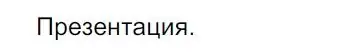 Презентация.